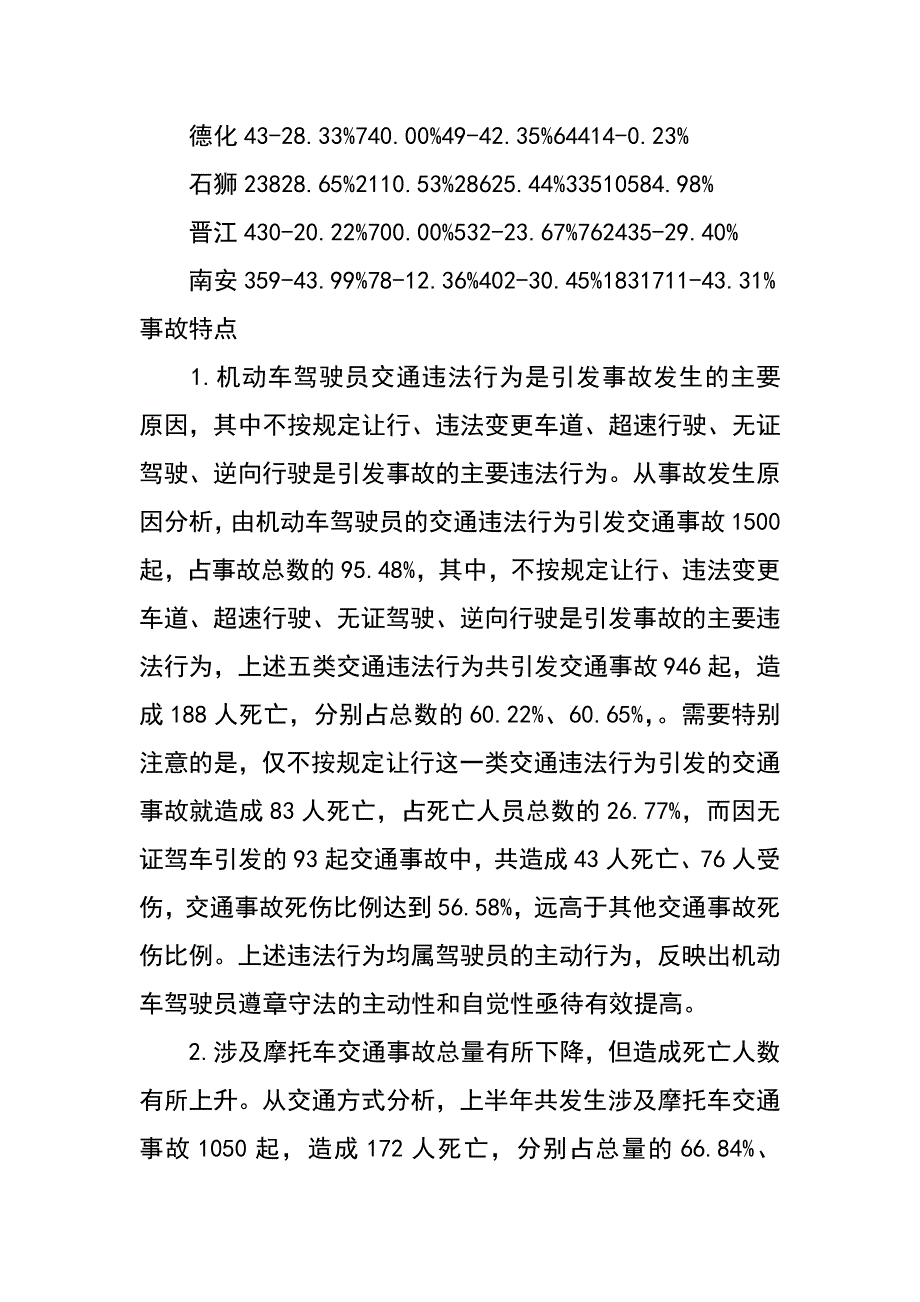 德化 43-28.33%740.00%49-42.35%64414-0.23%

石狮 23828.65%2110.53%28625.44%33510584.98%

晋江 430-20.22%700.00%532-23.67%762435-29.40%

南安 359-43.99%78-12.36%402-30.45%1831711-43.31%

事故特点

1.机动车驾驶员交通违法行为是引发事故发生的主要原因，其中不按规定让行、违法变更车道、超速行驶、无证驾驶、逆向行驶是引发事故的主要违法行为。从事故发生原因分析，由机动车驾驶员的交通违法行为引发交通事故 1500 起，占事故总数的 95.48%，其中，不按规定让行、违法变更车道、超速行驶、无证驾驶、逆向行驶是引发事故的主要违法行为，上述五类交通违法行为共引发交通事故 946 起，造成 188 人死亡，分别占总数的 60.22%、60.65%，。需要特别注意的是，仅不按规定让行这一类交通违法行为引发的交通事故就造成 83 人死亡，占死亡人员总数的 26.77%，而因无证驾车引发的 93 起交通事故中，共造成 43 人死亡、76 人受伤，交通事故死伤比例达到 56.58%，远高于其他交通事故死伤比例。上述违法行为均属驾驶员的主动行为，反映出机动车驾驶员遵章守法的主动性和自觉性亟待有效提高。

2.涉及摩托车交通事故总量有所下降，但造成死亡人数有所上升。从交通方式分析，上半年共发生涉及摩托车交通事故 1050 起，造成 172 人死亡，分别占总量的 66.84%、